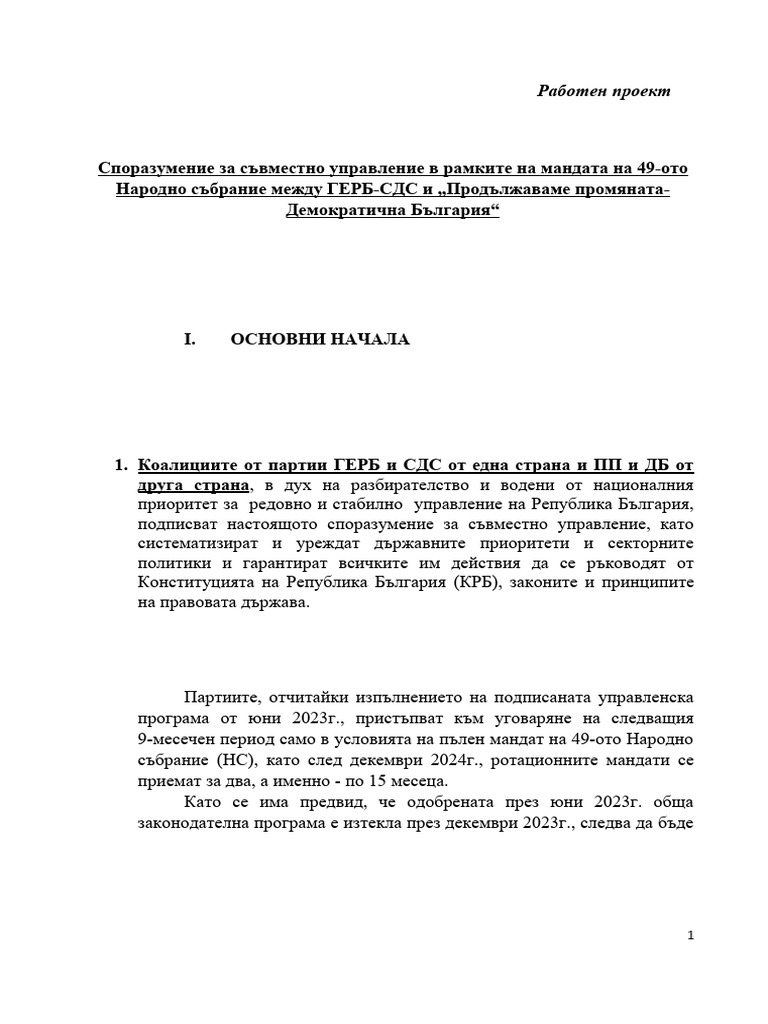 Работен проект

Споразумение за съвместно управление в рамките на мандата на 49-ото Народно събрание между ГЕРБ-СДС и „Продължаваме промяната-Демократична България“

I. ОСНОВНИ НАЧАЛА

1. Коалициите от партии ГЕРБ и СДС от една страна и ПП и ДБ от друга страна, в дух на разбирателство и водени от националния приоритет за редовно и стабилно управление на Република България, подписват настоящото споразумение за съвместно управление, като систематизират и уреждат държавните приоритети и секторните политики и гарантират всичките им действия да се ръководят от Конституцията на Република България (КРБ), законите и принципите на правовата държава.

Партиите, отчитайки изпълнението на подписаната управленска програма от юни 2023г., пристъпват към уговаряне на следващия 9-месечен период само в условията на пълен мандат на 49-ото Народно събрание (НС), като след декември 2024г., ротационните мандати се приемат за два, а именно - по 15 месеца.

Като се има предвид, че одобрената през юни 2023г. обща законодателна програма е изтекла през декември 2023г., следва да бъде

1